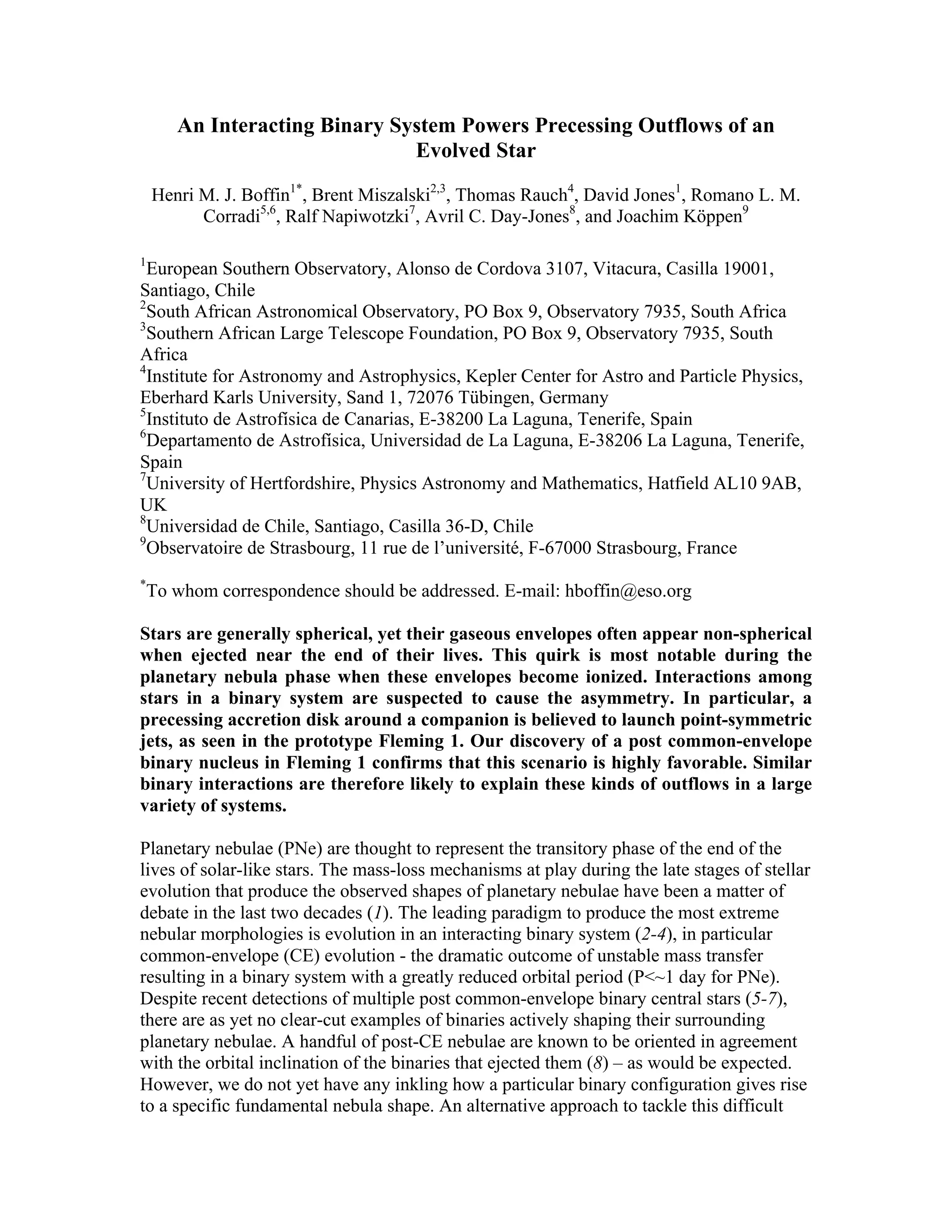 An Interacting Binary System Powers Precessing Outflows of an Evolved Star

Henri M. J. Boffin$^{1*}$, Brent Miszalski$^{2,3}$, Thomas Rauch$^{4}$, David Jones$^{1}$, Romano L. M. Corradi$^{5,6}$, Ralf Napiwotzki$^{7}$, Avril C. Day-Jones$^{8}$, and Joachim Köppen$^{9}$

$^{1}$European Southern Observatory, Alonso de Cordova 3107, Vitacura, Casilla 19001, Santiago, Chile
$^{2}$South African Astronomical Observatory, PO Box 9, Observatory 7935, South Africa
$^{3}$Southern African Large Telescope Foundation, PO Box 9, Observatory 7935, South Africa
$^{4}$Institute for Astronomy and Astrophysics, Kepler Center for Astro and Particle Physics, Eberhard Karls University, Sand 1, 72076 Tübingen, Germany
$^{5}$Instituto de Astrofísica de Canarias, E-38200 La Laguna, Tenerife, Spain
$^{6}$Departamento de Astrofísica, Universidad de La Laguna, E-38206 La Laguna, Tenerife, Spain
$^{7}$University of Hertfordshire, Physics Astronomy and Mathematics, Hatfield AL10 9AB, UK
$^{8}$Universidad de Chile, Santiago, Casilla 36-D, Chile
$^{9}$Observatoire de Strasbourg, 11 rue de l'université, F-67000 Strasbourg, France

$^{*}$To whom correspondence should be addressed. E-mail: hboffin@eso.org

Stars are generally spherical, yet their gaseous envelopes often appear non-spherical when ejected near the end of their lives. This quirk is most notable during the planetary nebula phase when these envelopes become ionized. Interactions among stars in a binary system are suspected to cause the asymmetry. In particular, a precessing accretion disk around a companion is believed to launch point-symmetric jets, as seen in the prototype Fleming 1. Our discovery of a post common-envelope binary nucleus in Fleming 1 confirms that this scenario is highly favorable. Similar binary interactions are therefore likely to explain these kinds of outflows in a large variety of systems.

Planetary nebulae (PNe) are thought to represent the transitory phase of the end of the lives of solar-like stars. The mass-loss mechanisms at play during the late stages of stellar evolution that produce the observed shapes of planetary nebulae have been a matter of debate in the last two decades (1). The leading paradigm to produce the most extreme nebular morphologies is evolution in an interacting binary system (2-4), in particular common-envelope (CE) evolution - the dramatic outcome of unstable mass transfer resulting in a binary system with a greatly reduced orbital period (P<~1 day for PNe). Despite recent detections of multiple post common-envelope binary central stars (5-7), there are as yet no clear-cut examples of binaries actively shaping their surrounding planetary nebulae. A handful of post-CE nebulae are known to be oriented in agreement with the orbital inclination of the binaries that ejected them (8) – as would be expected. However, we do not yet have any inkling how a particular binary configuration gives rise to a specific fundamental nebula shape. An alternative approach to tackle this difficult